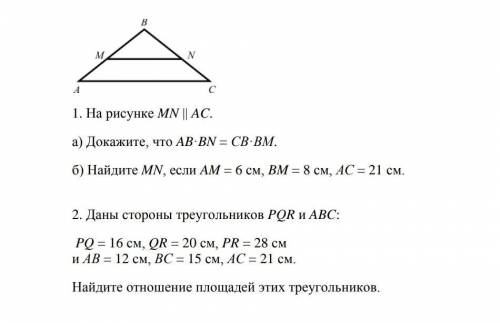 B
M
N
A
C

1. На рисунке $MN \parallel AC$.

а) Докажите, что $AB \cdot BN = CB \cdot BM$.

б) Найдите $MN$, если $AM = 6$ см, $BM = 8$ см, $AC = 21$ см.

2. Даны стороны треугольников $PQR$ и $ABC$:

$PQ = 16$ см, $QR = 20$ см, $PR = 28$ см
и $AB = 12$ см, $BC = 15$ см, $AC = 21$ см.

Найдите отношение площадей этих треугольников.